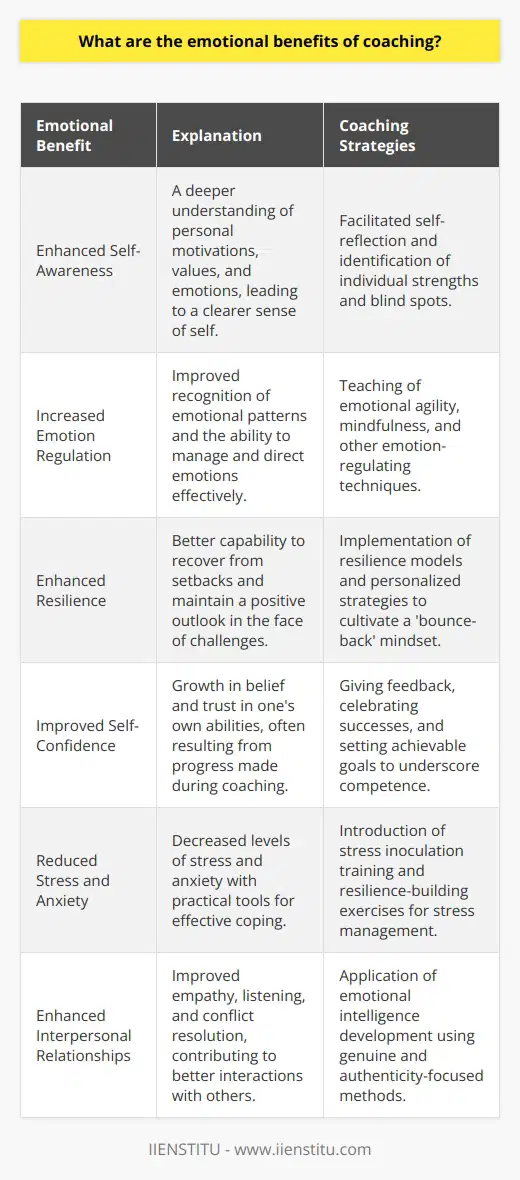 What are the emotional benefits of coaching?

| Emotional Benefit | Explanation | Coaching Strategies |
|---|---|---|
| Enhanced Self-Awareness | A deeper understanding of personal motivations, values, and emotions, leading to a clearer sense of self. | Facilitated self-reflection and identification of individual strengths and blind spots. |
| Increased Emotion Regulation | Improved recognition of emotional patterns and the ability to manage and direct emotions effectively. | Teaching of emotional agility, mindfulness, and other emotion-regulating techniques. |
| Enhanced Resilience | Better capability to recover from setbacks and maintain a positive outlook in the face of challenges. | Implementation of resilience models and personalized strategies to cultivate a 'bounce-back' mindset. |
| Improved Self-Confidence | Growth in belief and trust in one's own abilities, often resulting from progress made during coaching. | Giving feedback, celebrating successes, and setting achievable goals to underscore competence. |
| Reduced Stress and Anxiety | Decreased levels of stress and anxiety with practical tools for effective coping. | Introduction of stress inoculation training and resilience-building exercises for stress management. |
| Enhanced Interpersonal Relationships | Improved empathy, listening, and conflict resolution, contributing to better interactions with others. | Application of emotional intelligence development using genuine and authenticity-focused methods. |

IIENSTITU - www.iienstitu.com